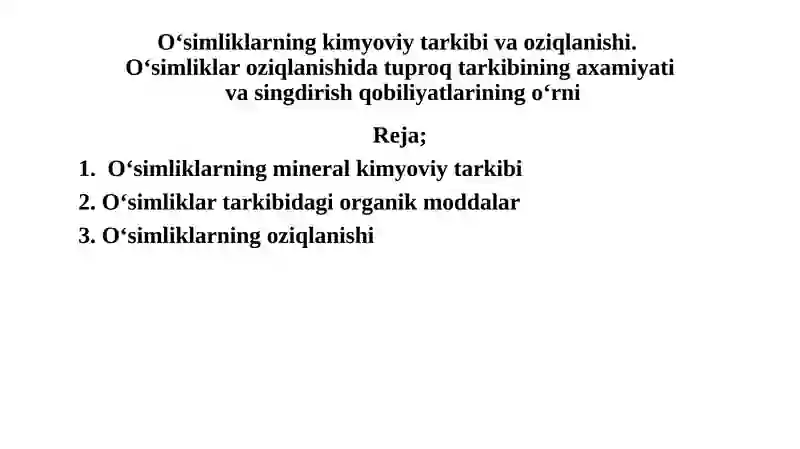 O‘simliklarning kimyoviy tarkibi va oziqlanishi. O‘simliklar oziqlanishida tuproq tarkibining axamiyati va singdirish qobiliyatlarining o‘rni

Reja;

1. O‘simliklarning mineral kimyoviy tarkibi
2. O‘simliklar tarkibidagi organik moddalar
3. O‘simliklarning oziqlanishi